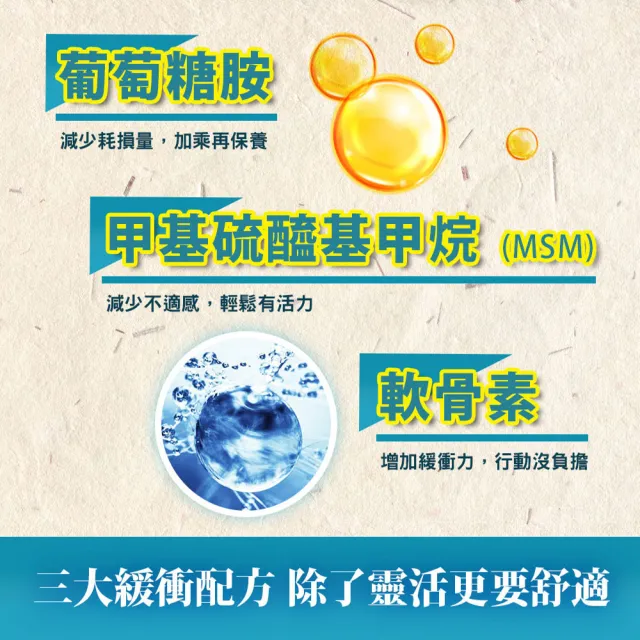 葡萄糖胺

減少耗損量，加乘再保養

甲基硫醯基甲烷 (MSM)

減少不適感，輕鬆有活力

軟骨素

增加緩衝力，行動沒負擔

三大緩衝配方 除了靈活更要舒適